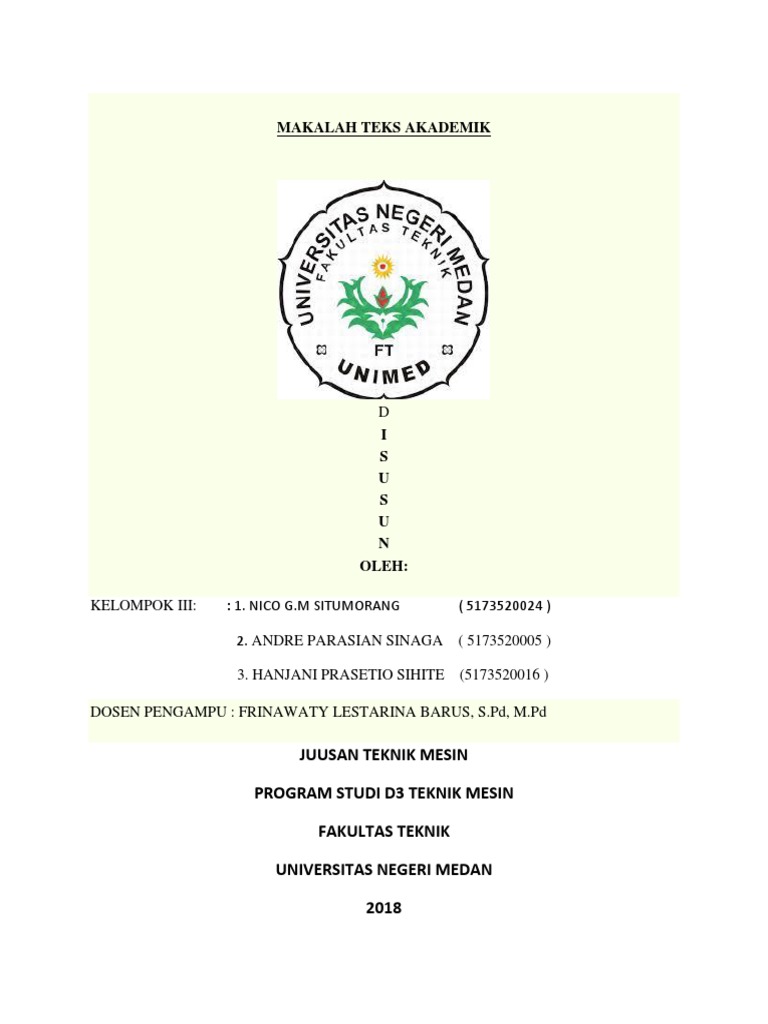 MAKALAH TEKS AKADEMIK

UNIVERSITAS NEGERI MEDAN
FAKULTAS TEKNIK
FT
UNIMED

D
I
S
U
S
U
N
OLEH:

KELOMPOK III: : 1. NICO G.M SITUMORANG ( 5173520024 )

2. ANDRE PARASIAN SINAGA ( 5173520005 )

3. HANJANI PRASETIO SIHITE (5173520016 )

DOSEN PENGAMPU : FRINAWATY LESTARINA BARUS, S.Pd, M.Pd

JUUSAN TEKNIK MESIN

PROGRAM STUDI D3 TEKNIK MESIN

FAKULTAS TEKNIK

UNIVERSITAS NEGERI MEDAN

2018